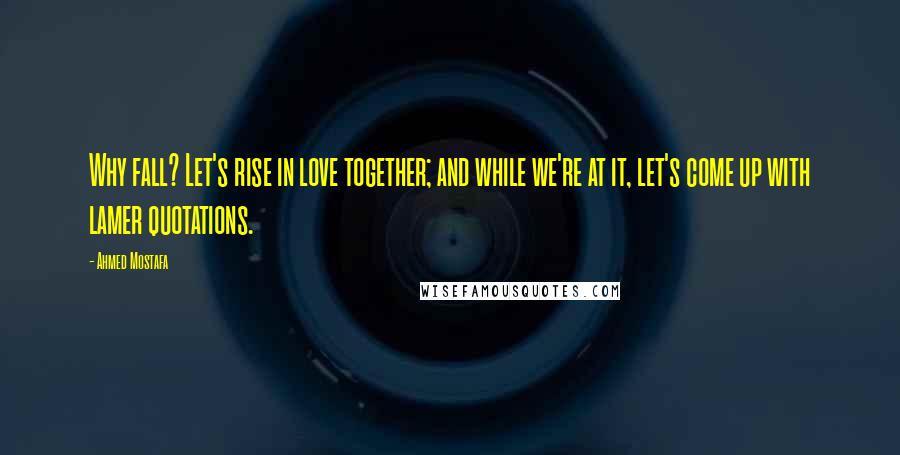 Why fall? Let's rise in love together; and while we're at it, let's come up with lamer quotations.

- Ahmed Mostafa

WISEFAMOUSQUOTES.COM